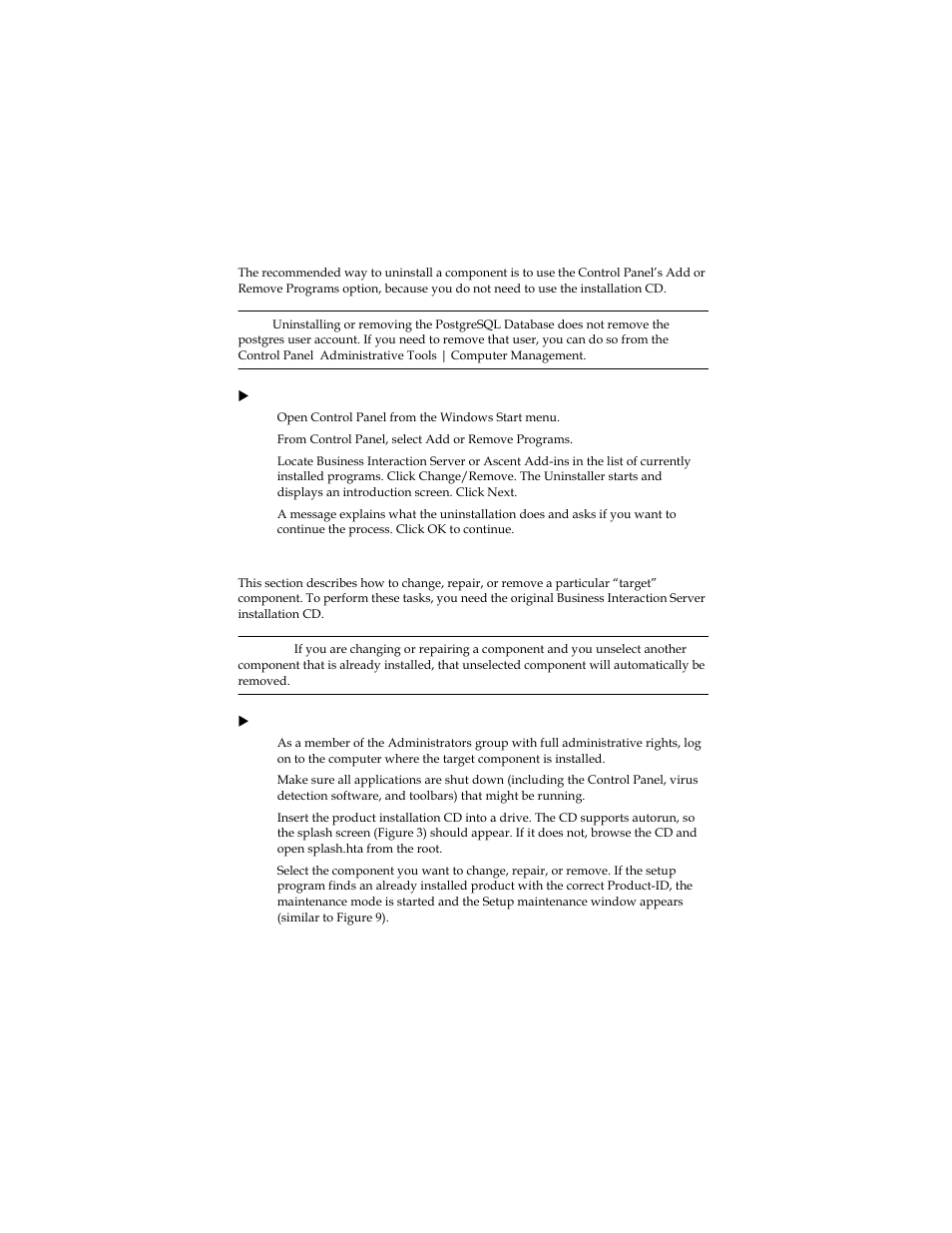 The recommended way to uninstall a component is to use the Control Panel's Add or Remove Programs option, because you do not need to use the installation CD.

Uninstalling or removing the PostgreSQL Database does not remove the postgres user account. If you need to remove that user, you can do so from the Control Panel Administrative Tools | Computer Management.

Open Control Panel from the Windows Start menu.

From Control Panel, select Add or Remove Programs.

Locate Business Interaction Server or Ascent Add-ins in the list of currently installed programs. Click Change/Remove. The Uninstaller starts and displays an introduction screen. Click Next.

A message explains what the uninstallation does and asks if you want to continue the process. Click OK to continue.

This section describes how to change, repair, or remove a particular "target" component. To perform these tasks, you need the original Business Interaction Server installation CD.

If you are changing or repairing a component and you unselect another component that is already installed, that unselected component will automatically be removed.

As a member of the Administrators group with full administrative rights, log on to the computer where the target component is installed.

Make sure all applications are shut down (including the Control Panel, virus detection software, and toolbars) that might be running.

Insert the product installation CD into a drive. The CD supports autorun, so the splash screen (Figure 3) should appear. If it does not, browse the CD and open splash.hta from the root.

Select the component you want to change, repair, or remove. If the setup program finds an already installed product with the correct Product-ID, the maintenance mode is started and the Setup maintenance window appears (similar to Figure 9).